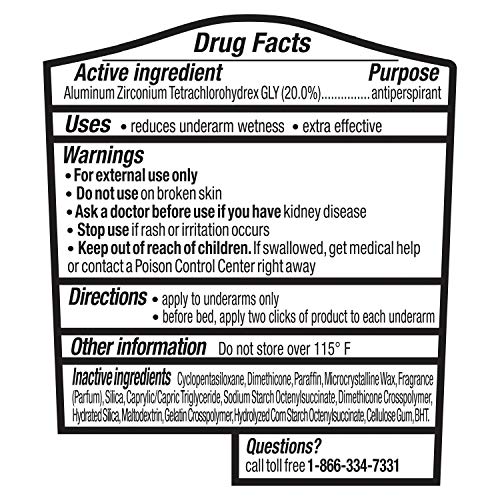 Drug Facts

Active ingredient Purpose
Aluminum Zirconium Tetrachlorohydrex GLY (20.0%) antiperspirant

Uses • reduces underarm wetness • extra effective

Warnings
• For external use only
• Do not use on broken skin
• Ask a doctor before use if you have kidney disease
• Stop use if rash or irritation occurs
• Keep out of reach of children. If swallowed, get medical help or contact a Poison Control Center right away

Directions • apply to underarms only
• before bed, apply two clicks of product to each underarm

Other information Do not store over 115° F

Inactive ingredients Cyclopentasiloxane, Dimethicone, Paraffin, Microcrystalline Wax, Fragrance (Parfum), Silica, Caprylic/Capric Triglyceride, Sodium Starch Octenylsuccinate, Dimethicone Crosspolymer, Hydrated Silica, Maltodextrin, Gelatin Crosspolymer, Hydrolyzed Corn Starch Octenylsuccinate, Cellulose Gum, BHT.

Questions?
call toll free 1-866-334-7331